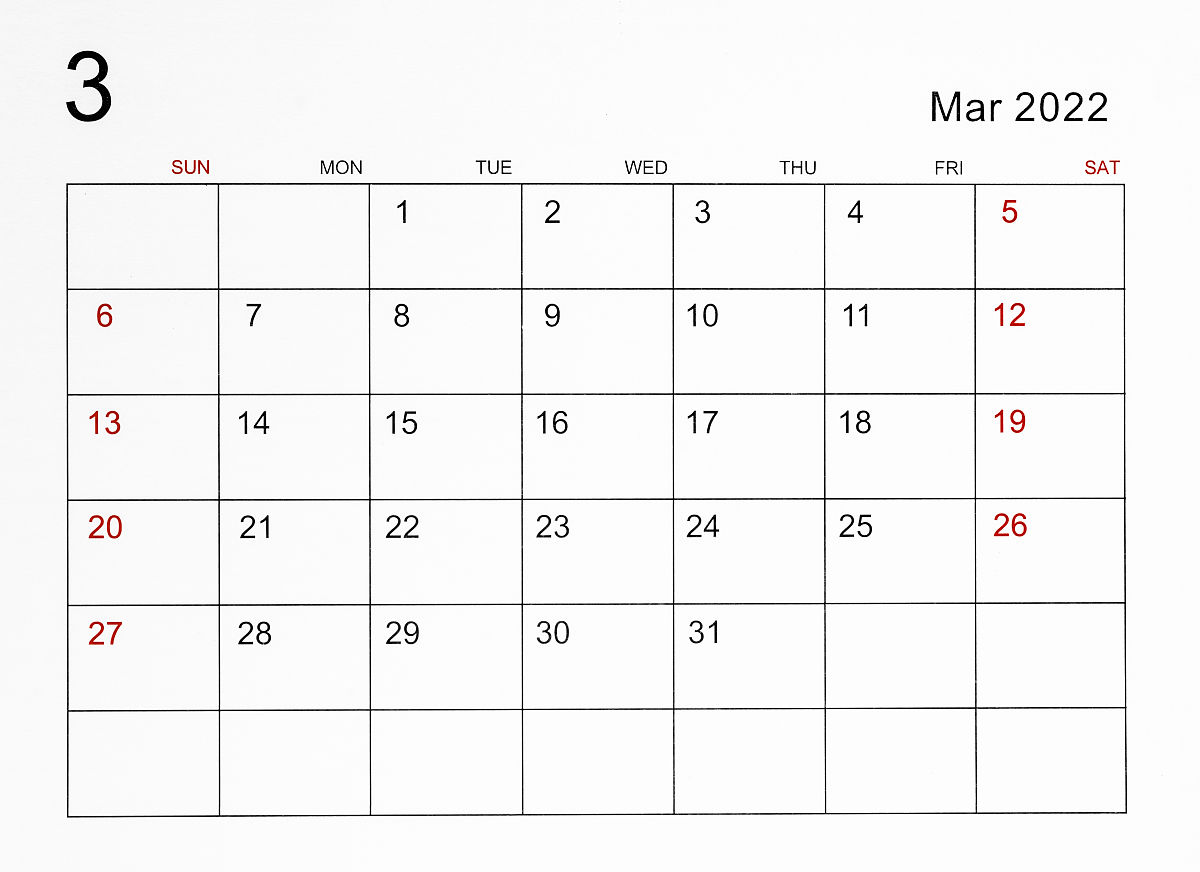 3

Mar 2022

| SUN | MON | TUE | WED | THU | FRI | SAT |
|---|---|---|---|---|---|---|
|  |  | 1 | 2 | 3 | 4 | 5 |
| 6 | 7 | 8 | 9 | 10 | 11 | 12 |
| 13 | 14 | 15 | 16 | 17 | 18 | 19 |
| 20 | 21 | 22 | 23 | 24 | 25 | 26 |
| 27 | 28 | 29 | 30 | 31 |  |  |
|  |  |  |  |  |  |  |